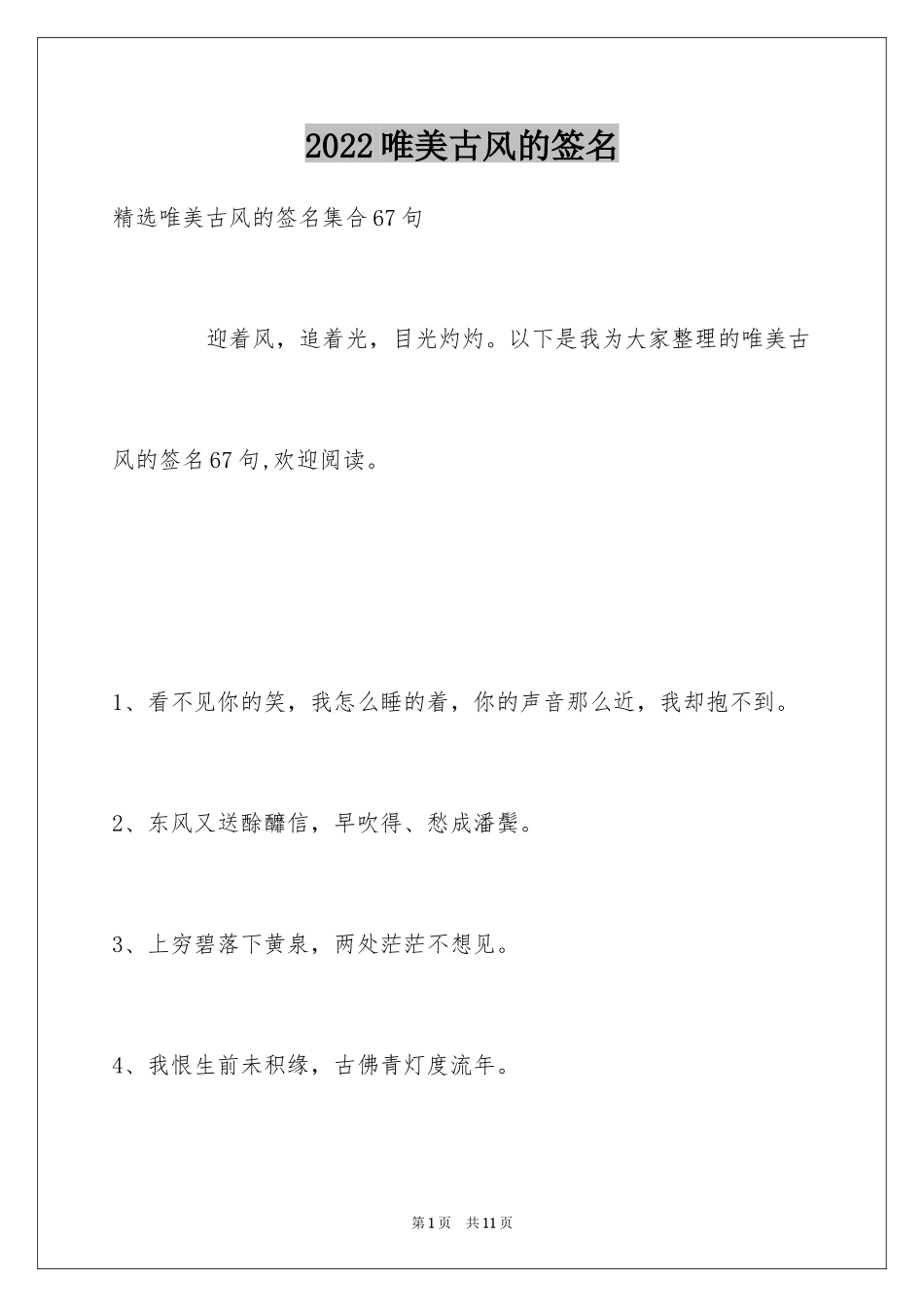 2022唯美古风的签名

精选唯美古风的签名集合67句

迎着风，追着光，目光灼灼。以下是我为大家整理的唯美古风的签名67句,欢迎阅读。

1、看不见你的笑，我怎么睡的着，你的声音那么近，我却抱不到。

2、东风又送酴醾信，早吹得、愁成潘鬓。

3、上穷碧落下黄泉，两处茫茫不想见。

4、我恨生前未积缘，古佛青灯度流年。

第1页 共11页